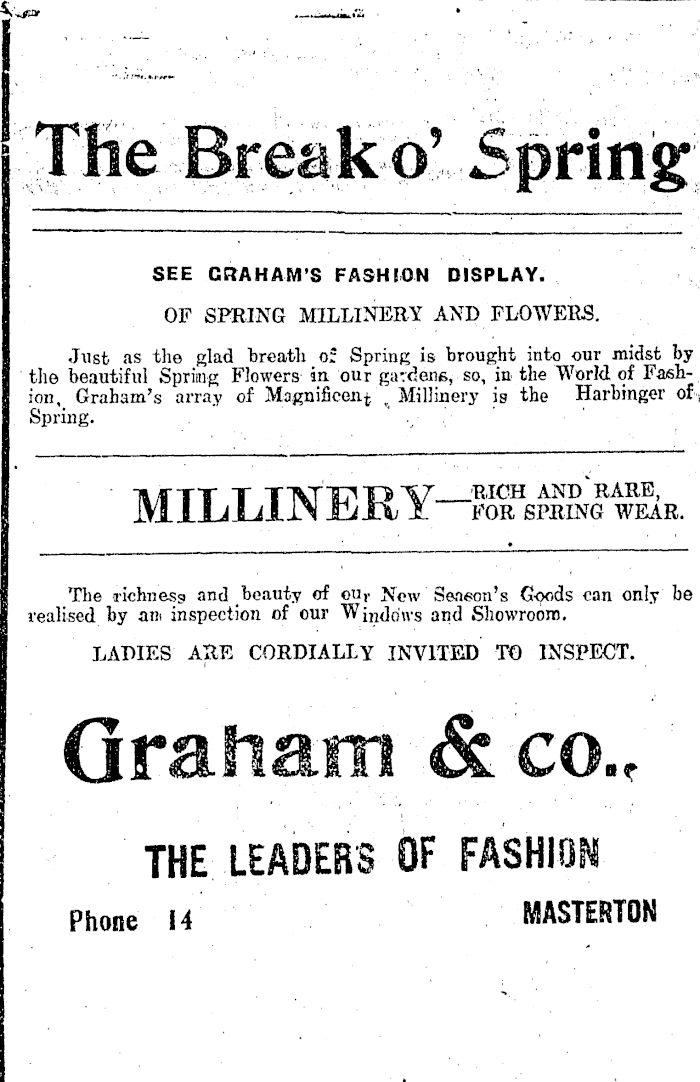 The Break o' Spring

SEE GRAHAM'S FASHION DISPLAY.

OF SPRING MILLINERY AND FLOWERS.

Just as the glad breath of Spring is brought into our midst by the beautiful Spring Flowers in our gardens, so, in the World of Fashion, Graham's array of Magnificent Millinery is the Harbinger of Spring.

MILLINERY—RICH AND RARE, FOR SPRING WEAR.

The richness and beauty of our New Season's Goods can only be realised by an inspection of our Windows and Showroom.

LADIES ARE CORDIALLY INVITED TO INSPECT.

Graham & co.,

THE LEADERS OF FASHION

Phone 14

MASTERTON